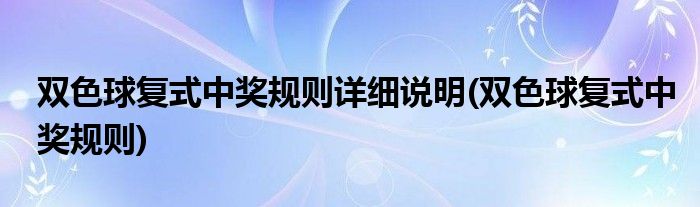 双色球复式中奖规则详细说明(双色球复式中奖规则)